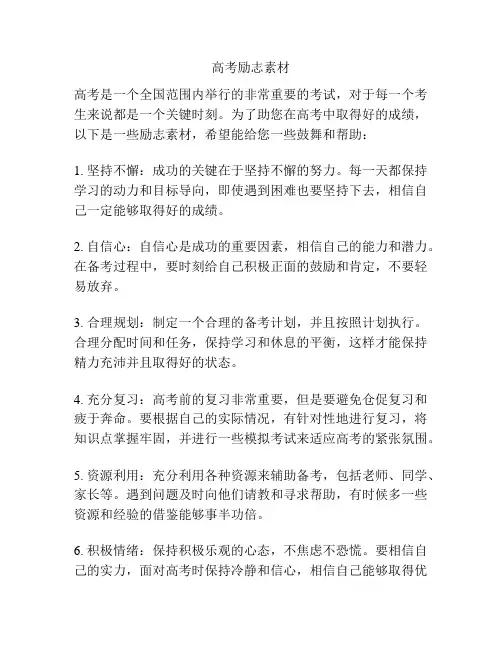 高考励志素材

高考是一个全国范围内举行的非常重要的考试，对于每一个考生来说都是一个关键时刻。为了助您在高考中取得好的成绩，以下是一些励志素材，希望能给您一些鼓舞和帮助：

1. 坚持不懈：成功的关键在于坚持不懈的努力。每一天都保持学习的动力和目标导向，即使遇到困难也要坚持下去，相信自己一定能够取得好的成绩。

2. 自信心：自信心是成功的重要因素，相信自己的能力和潜力。在备考过程中，要时刻给自己积极正面的鼓励和肯定，不要轻易放弃。

3. 合理规划：制定一个合理的备考计划，并且按照计划执行。合理分配时间和任务，保持学习和休息的平衡，这样才能保持精力充沛并且取得好的状态。

4. 充分复习：高考前的复习非常重要，但是要避免仓促复习和疲于奔命。要根据自己的实际情况，有针对性地进行复习，将知识点掌握牢固，并进行一些模拟考试来适应高考的紧张氛围。

5. 资源利用：充分利用各种资源来辅助备考，包括老师、同学、家长等。遇到问题及时向他们请教和寻求帮助，有时候多一些资源和经验的借鉴能够事半功倍。

6. 积极情绪：保持积极乐观的心态，不焦虑不恐慌。要相信自己的实力，面对高考时保持冷静和信心，相信自己能够取得优